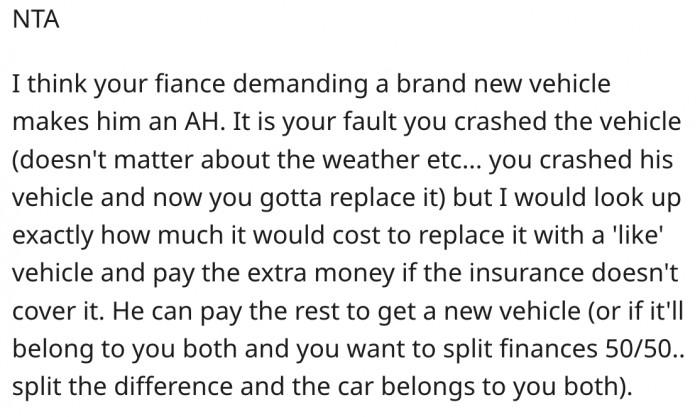 NTA

I think your fiance demanding a brand new vehicle makes him an AH. It is your fault you crashed the vehicle (doesn't matter about the weather etc... you crashed his vehicle and now you gotta replace it) but I would look up exactly how much it would cost to replace it with a 'like' vehicle and pay the extra money if the insurance doesn't cover it. He can pay the rest to get a new vehicle (or if it'll belong to you both and you want to split finances 50/50.. split the difference and the car belongs to you both).